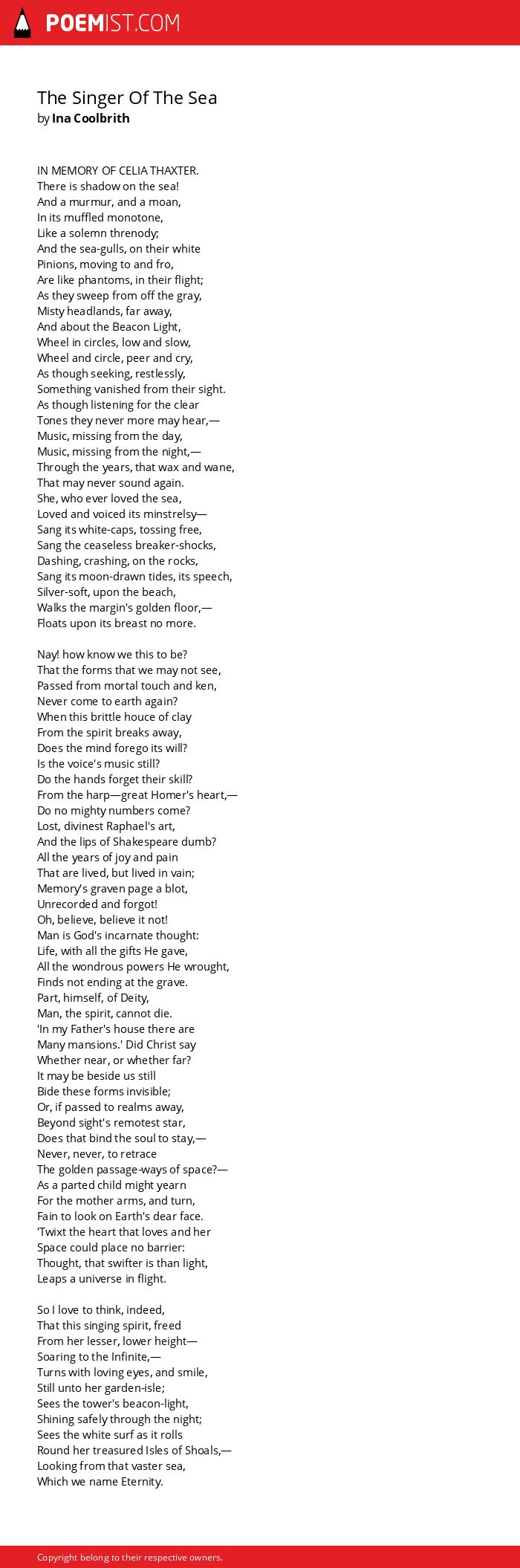 POEMIST.COM

The Singer Of The Sea
by Ina Coolbrith

IN MEMORY OF CELIA THAXTER.
There is shadow on the sea!
And a murmur, and a moan,
In its muffled monotone,
Like a solemn threnody;
And the sea-gulls, on their white
Pinions, moving to and fro,
Are like phantoms, in their flight;
As they sweep from off the gray,
Misty headlands, far away,
And about the Beacon Light,
Wheel in circles, low and slow,
Wheel and circle, peer and cry,
As though seeking, restlessly,
Something vanished from their sight.
As though listening for the clear
Tones they never more may hear,—
Music, missing from the day,
Music, missing from the night,—
Through the years, that wax and wane,
That may never sound again.
She, who ever loved the sea,
Loved and voiced its minstrelsy—
Sang its white-caps, tossing free,
Sang the ceaseless breaker-shocks,
Dashing, crashing, on the rocks,
Sang its moon-drawn tides, its speech,
Silver-soft, upon the beach,
Walks the margin's golden floor,—
Floats upon its breast no more.

Nay! how know we this to be?
That the forms that we may not see,
Passed from mortal touch and ken,
Never come to earth again?
When this brittle houce of clay
From the spirit breaks away,
Does the mind forego its will?
Is the voice's music still?
Do the hands forget their skill?
From the harp—great Homer's heart,—
Do no mighty numbers come?
Lost, divinest Raphael's art,
And the lips of Shakespeare dumb?
All the years of joy and pain
That are lived, but lived in vain;
Memory's graven page a blot,
Unrecorded and forgot!
Oh, believe, believe it not!
Man is God's incarnate thought:
Life, with all the gifts He gave,
All the wondrous powers He wrought,
Finds not ending at the grave.
Part, himself, of Deity,
Man, the spirit, cannot die.
'In my Father's house there are
Many mansions.' Did Christ say
Whether near, or whether far?
It may be beside us still
Bide these forms invisible;
Or, if passed to realms away,
Beyond sight's remotest star,
Does that bind the soul to stay,—
Never, never, to retrace
The golden passage-ways of space?—
As a parted child might yearn
For the mother arms, and turn,
Fain to look on Earth's dear face.
'Twixt the heart that loves and her
Space could place no barrier:
Thought, that swifter is than light,
Leaps a universe in flight.

So I love to think, indeed,
That this singing spirit, freed
From her lesser, lower height—
Soaring to the Infinite,—
Turns with loving eyes, and smile,
Still unto her garden-isle;
Sees the tower's beacon-light,
Shining safely through the night;
Sees the white surf as it rolls
Round her treasured Isles of Shoals,—
Looking from that vaster sea,
Which we name Eternity.

Copyright belong to their respective owners.